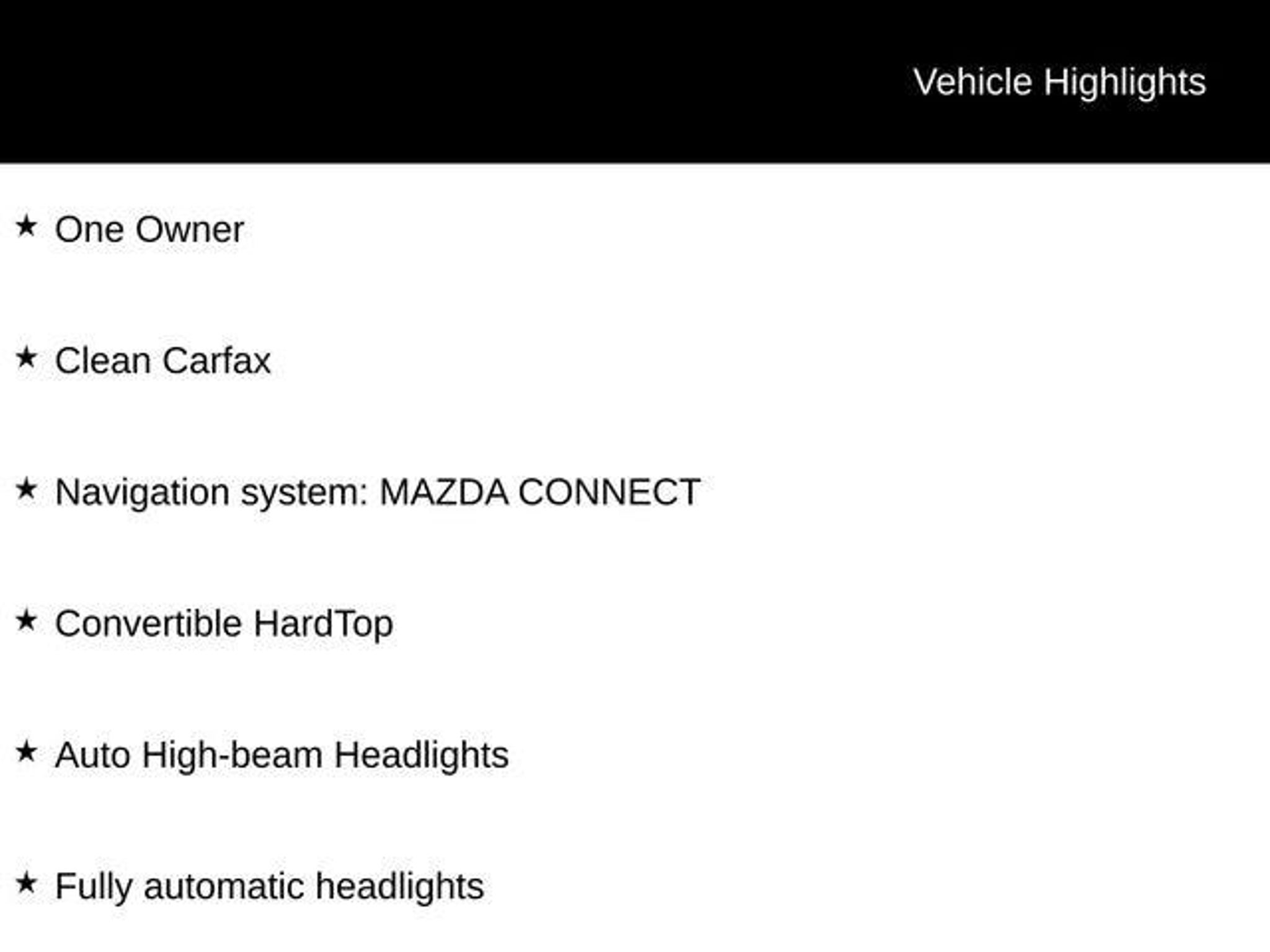 Vehicle Highlights

★ One Owner

★ Clean Carfax

★ Navigation system: MAZDA CONNECT

★ Convertible HardTop

★ Auto High-beam Headlights

★ Fully automatic headlights